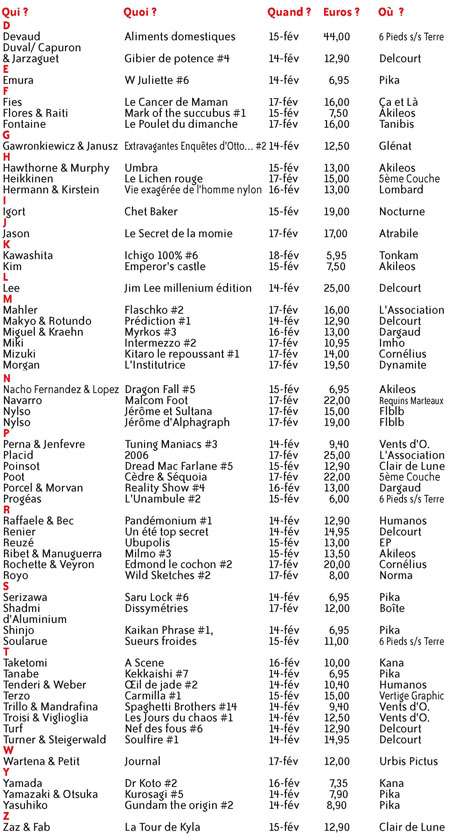 | Qui ? | Quoi ? | Quand ? | Euros ? | Où ? |
|---|---|---|---|---|
| D | | | | |
| Devaud | Aliments domestiques | 15-fév | 44,00 | 6 Pieds s/s Terre |
| Duval/ Capuron & Jarzaguet | Gibier de potence #4 | 14-fév | 12,90 | Delcourt |
| E | | | | |
| Emura | W Juliette #6 | 14-fév | 6,95 | Pika |
| F | | | | |
| Fies | Le Cancer de Maman | 17-fév | 16,00 | Ça et Là |
| Flores & Raiti | Mark of the succubus #1 | 15-fév | 7,50 | Akileos |
| Fontaine | Le Poulet du dimanche | 17-fév | 16,00 | Tanibis |
| G | | | | |
| Gawronkiewicz & Janusz | Extravagantes Enquêtes d'Otto... #2 | 14-fév | 12,50 | Glénat |
| H | | | | |
| Hawthorne & Murphy | Umbra | 15-fév | 13,00 | Akileos |
| Heikkinen | Le Lichen rouge | 17-fév | 15,00 | 5ème Couche |
| Hermann & Kirstein | Vie exagérée de l'homme nylon | 16-fév | 13,00 | Lombard |
| I | | | | |
| Igort | Chet Baker | 15-fév | 19,00 | Nocturne |
| J | | | | |
| Jason | Le Secret de la momie | 17-fév | 17,00 | Atrabile |
| K | | | | |
| Kawashita | Ichigo 100% #6 | 18-fév | 5,95 | Tonkam |
| Kim | Emperor's castle | 15-fév | 7,50 | Akileos |
| L | | | | |
| Lee | Jim Lee millenium édition | 14-fév | 25,00 | Delcourt |
| M | | | | |
| Mahler | Flaschko #2 | 17-fév | 16,00 | L'Association |
| Makyo & Rotundo | Prédiction #1 | 14-fév | 12,90 | Delcourt |
| Miguel & Kraehn | Myrkos #3 | 16-fév | 13,00 | Dargaud |
| Miki | Intermezzo #2 | 17-fév | 10,95 | Imho |
| Mizuki | Kitaro le repoussant #1 | 17-fév | 14,00 | Cornélius |
| Morgan | L'Institutrice | 17-fév | 19,50 | Dynamite |
| N | | | | |
| Nacho Fernandez & Lopez | Dragon Fall #5 | 15-fév | 6,95 | Akileos |
| Navarro | Malcom Foot | 17-fév | 22,00 | Requins Marteaux |
| Nylso | Jérôme et Sultana | 17-fév | 15,00 | Flblb |
| Nylso | Jérôme d'Alphagraph | 17-fév | 19,00 | Flblb |
| P | | | | |
| Perna & Jenfevre | Tuning Maniacs #3 | 14-fév | 9,40 | Vents d'O. |
| Placid | 2006 | 17-fév | 25,00 | L'Association |
| Poinsot | Dread Mac Farlane #5 | 15-fév | 12,90 | Clair de Lune |
| Poot | Cèdre & Séquoia | 17-fév | 22,00 | 5ème Couche |
| Porcel & Morvan | Reality Show #4 | 16-fév | 13,00 | Dargaud |
| Progéas | L'Unambule #2 | 15-fév | 6,00 | 6 Pieds s/s Terre |
| R | | | | |
| Raffaele & Bec | Pandémonium #1 | 14-fév | 12,90 | Humanos |
| Renier | Un été top secret | 14-fév | 14,95 | Delcourt |
| Reuzé | Ubupolis | 15-fév | 13,00 | EP |
| Ribet & Manuguerra | Milmo #3 | 15-fév | 13,50 | Akileos |
| Rochette & Veyron | Edmond le cochon #2 | 17-fév | 20,00 | Cornélius |
| Royo | Wild Sketches #2 | 17-fév | 8,00 | Norma |
| S | | | | |
| Serizawa | Saru Lock #6 | 14-fév | 6,95 | Pika |
| Shadmi | Dissymétries | 17-fév | 12,00 | Boîte d'Aluminium |
| Shinjo | Kaikan Phrase #1, | 14-fév | 6,95 | Pika |
| Soularue | Sueurs froides | 15-fév | 11,00 | 6 Pieds s/s Terre |
| T | | | | |
| Taketomi | A Scene | 16-fév | 10,00 | Kana |
| Tanabe | Kekkaishi #7 | 14-fév | 6,95 | Pika |
| Tenderi & Weber | Œil de jade #2 | 14-fév | 10,40 | Humanos |
| Terzo | Carmilla #1 | 15-fév | 15,00 | Vertige Graphic |
| Trillo & Mandrafina | Spaghetti Brothers #14 | 14-fév | 9,40 | Vents d'O. |
| Troisi & Viglioglia | Les Jours du chaos #1 | 14-fév | 12,50 | Vents d'O. |
| Turf | Nef des fous #6 | 14-fév | 12,90 | Delcourt |
| Turner & Steigerwald | Soulfire #1 | 14-fév | 14,95 | Delcourt |
| W | | | | |
| Wartena & Petit | Journal | 17-fév | 12,00 | Urbis Pictus |
| Y | | | | |
| Yamada | Dr Koto #2 | 16-fév | 7,35 | Kana |
| Yamazaki & Otsuka | Kurosagi #5 | 14-fév | 7,90 | Pika |
| Yasuhiko | Gundam the origin #2 | 14-fév | 8,90 | Pika |
| Z | | | | |
| Zaz & Fab | La Tour de Kyla | 15-fév | 12,90 | Clair de Lune |